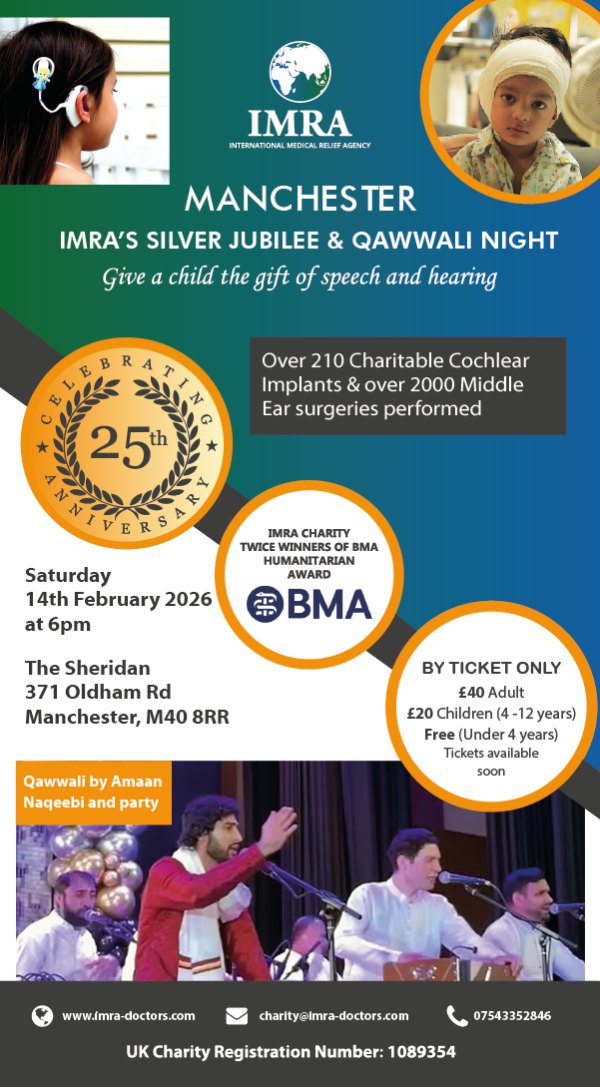 IMRA
INTERNATIONAL MEDICAL RELIEF AGENCY

MANCHESTER
IMRA'S SILVER JUBILEE & QAWWALI NIGHT
Give a child the gift of speech and hearing

Over 210 Charitable Cochlear Implants & over 2000 Middle Ear surgeries performed

CELEBRATING
25th
ANNIVERSARY

IMRA CHARITY TWICE WINNERS OF BMA HUMANITARIAN AWARD
BMA

Saturday
14th February 2026
at 6pm

The Sheridan
371 Oldham Rd
Manchester, M40 8RR

BY TICKET ONLY
£40 Adult
£20 Children (4 -12 years)
Free (Under 4 years)
Tickets available soon

Qawwali by Amaan Naqeebi and party

www.imra-doctors.com
charity@imra-doctors.com
07543352846
UK Charity Registration Number: 1089354